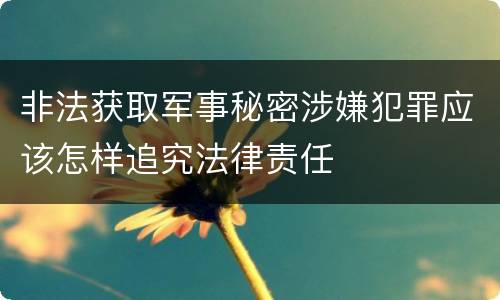 非法获取军事秘密涉嫌犯罪应该怎样追究法律责任